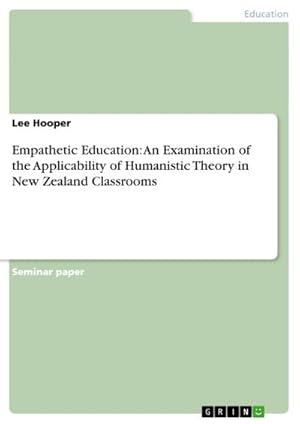 Education

Lee Hooper

Empathetic Education: An Examination of the Applicability of Humanistic Theory in New Zealand Classrooms

Seminar paper

GRIN